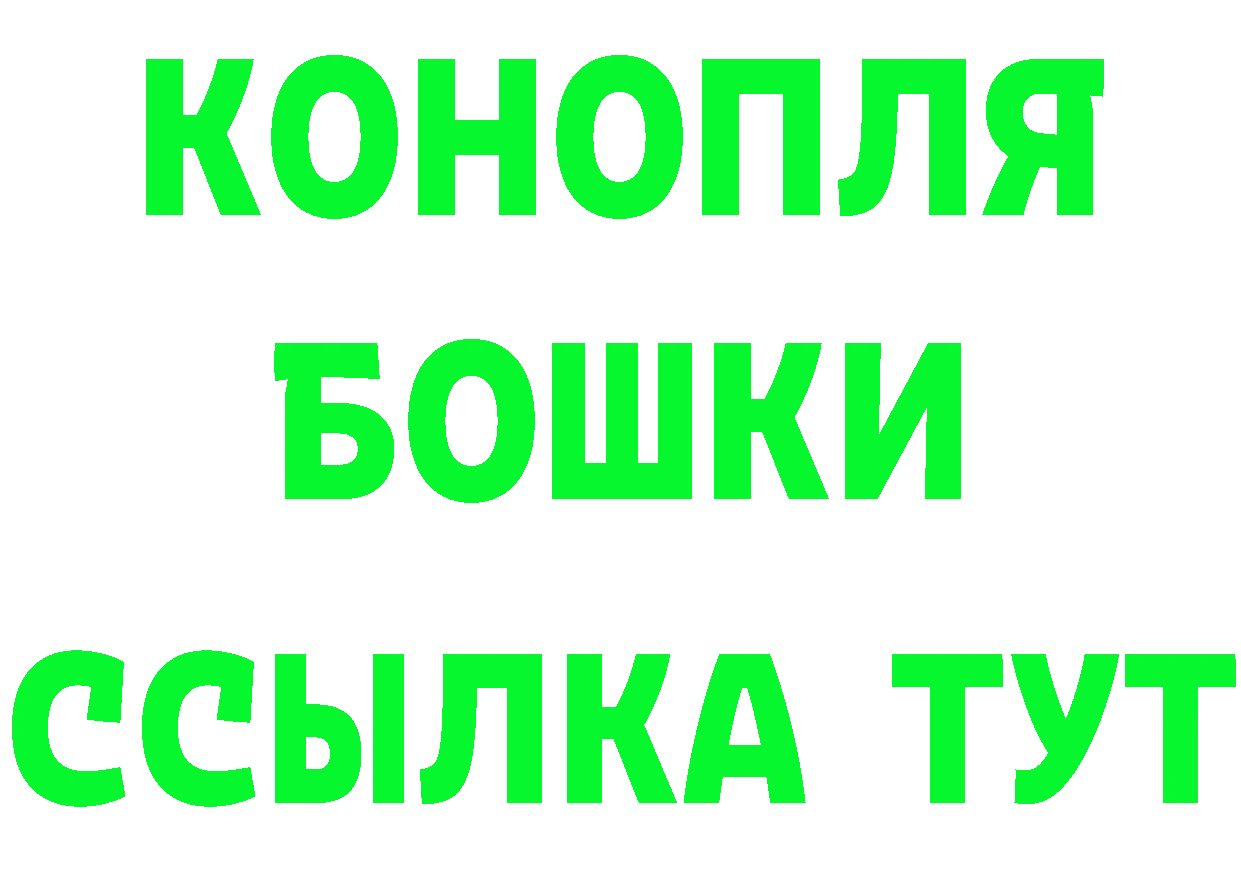 КОНОПЛЯ
БОШКИ
ССЫЛКА ТУТ